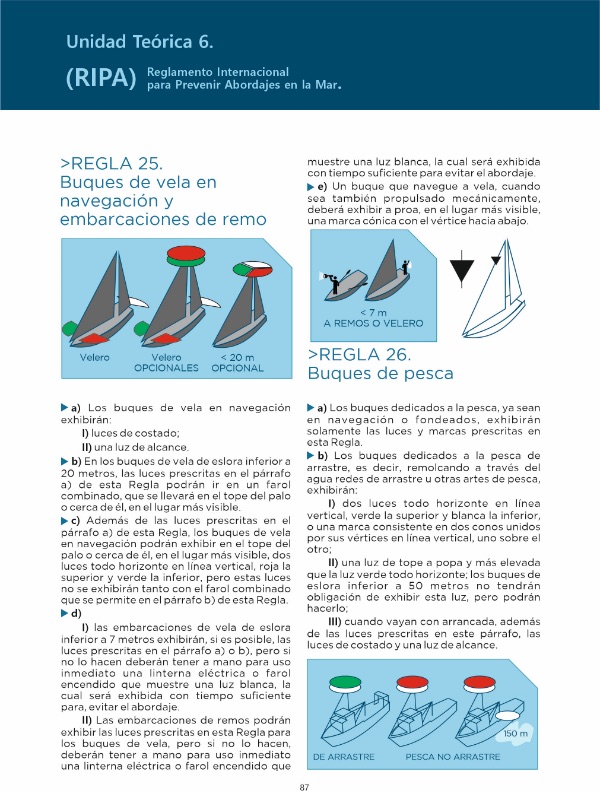 Unidad Teórica 6.

(RIPA) Reglamento Internacional para Prevenir Abordajes en la Mar.

>REGLA 25.
Buques de vela en navegación y embarcaciones de remo

Velero
Velero OPCIONALES
< 20 m OPCIONAL

▶ a) Los buques de vela en navegación exhibirán:

I) luces de costado;

II) una luz de alcance.

▶ b) En los buques de vela de eslora inferior a 20 metros, las luces prescritas en el párrafo a) de esta Regla podrán ir en un farol combinado, que se llevará en el tope del palo o cerca de él, en el lugar más visible.

▶ c) Además de las luces prescritas en el párrafo a) de esta Regla, los buques de vela en navegación podrán exhibir en el tope del palo o cerca de él, en el lugar más visible, dos luces todo horizonte en línea vertical, roja la superior y verde la inferior, pero estas luces no se exhibirán tanto con el farol combinado que se permite en el párrafo b) de esta Regla.

▶ d)

I) las embarcaciones de vela de eslora inferior a 7 metros exhibirán, si es posible, las luces prescritas en el párrafo a) o b), pero si no lo hacen deberán tener a mano para uso inmediato una linterna eléctrica o farol encendido que muestre una luz blanca, la cual será exhibida con tiempo suficiente para, evitar el abordaje.

II) Las embarcaciones de remos podrán exhibir las luces prescritas en esta Regla para los buques de vela, pero si no lo hacen, deberán tener a mano para uso inmediato una linterna eléctrica o farol encendido que muestre una luz blanca, la cual será exhibida con tiempo suficiente para evitar el abordaje.

▶ e) Un buque que navegue a vela, cuando sea también propulsado mecánicamente, deberá exhibir a proa, en el lugar más visible, una marca cónica con el vértice hacia abajo.

< 7 m
A REMOS O VELERO

>REGLA 26.
Buques de pesca

▶ a) Los buques dedicados a la pesca, ya sean en navegación o fondeados, exhibirán solamente las luces y marcas prescritas en esta Regla.

▶ b) Los buques dedicados a la pesca de arrastre, es decir, remolcando a través del agua redes de arrastre u otras artes de pesca, exhibirán:

I) dos luces todo horizonte en línea vertical, verde la superior y blanca la inferior, o una marca consistente en dos conos unidos por sus vértices en línea vertical, uno sobre el otro;

II) una luz de tope a popa y más elevada que la luz verde todo horizonte; los buques de eslora inferior a 50 metros no tendrán obligación de exhibir esta luz, pero podrán hacerlo;

III) cuando vayan con arrancada, además de las luces prescritas en este párrafo, las luces de costado y una luz de alcance.

150 m
DE ARRASTRE
PESCA NO ARRASTRE

87